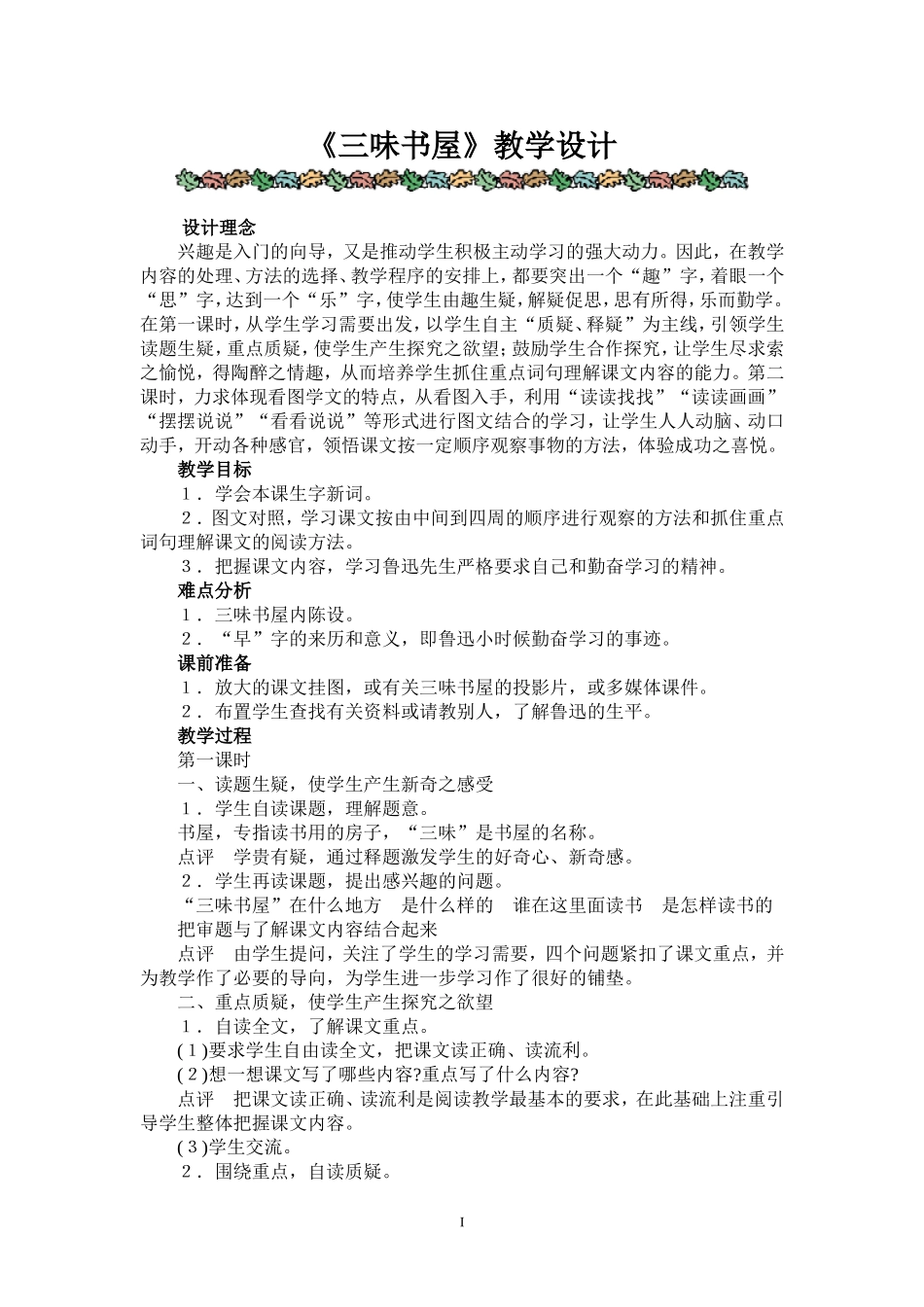 《三味书屋》教学设计

设计理念

兴趣是入门的向导，又是推动学生积极主动学习的强大动力。因此，在教学内容的处理、方法的选择、教学程序的安排上，都要突出一个“趣”字，着眼一个“思”字，达到一个“乐”字，使学生由趣生疑，解疑促思，思有所得，乐而勤学。在第一课时，从学生学习需要出发，以学生自主“质疑、释疑”为主线，引领学生读题生疑，重点质疑，使学生产生探究之欲望；鼓励学生合作探究，让学生尽求索之愉悦，得陶醉之情趣，从而培养学生抓住重点词句理解课文内容的能力。第二课时，力求体现看图学文的特点，从看图入手，利用“读读找找”“读读画画”“摆摆说说”“看看说说”等形式进行图文结合的学习，让学生人人动脑、动口动手，开动各种感官，领悟课文按一定顺序观察事物的方法，体验成功之喜悦。

教学目标

1．学会本课生字新词。

2．图文对照，学习课文按由中间到四周的顺序进行观察的方法和抓住重点词句理解课文的阅读方法。

3．把握课文内容，学习鲁迅先生严格要求自己和勤奋学习的精神。

难点分析

1．三味书屋内陈设。

2．“早”字的来历和意义，即鲁迅小时候勤奋学习的事迹。

课前准备

1．放大的课文挂图，或有关三味书屋的投影片，或多媒体课件。

2．布置学生查找有关资料或请教别人，了解鲁迅的生平。

教学过程

第一课时

一、读题生疑，使学生产生新奇之感受

1．学生自读课题，理解题意。

书屋，专指读书用的房子，“三味”是书屋的名称。

点评　学贵有疑，通过释题激发学生的好奇心、新奇感。

2．学生再读课题，提出感兴趣的问题。

“三味书屋”在什么地方　是什么样的　谁在这里面读书　是怎样读书的

把审题与了解课文内容结合起来

点评　由学生提问，关注了学生的学习需要，四个问题紧扣了课文重点，并为教学作了必要的导向，为学生进一步学习作了很好的铺垫。

二、重点质疑，使学生产生探究之欲望

1．自读全文，了解课文重点。

(1)要求学生自由读全文，把课文读正确、读流利。

(2)想一想课文写了哪些内容?重点写了什么内容?

点评　把课文读正确、读流利是阅读教学最基本的要求，在此基础上注重引导学生整体把握课文内容。

(3)学生交流。

2．围绕重点，自读质疑。

I